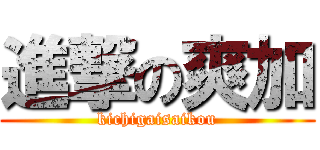 進撃の爽加

kichigaisaikou